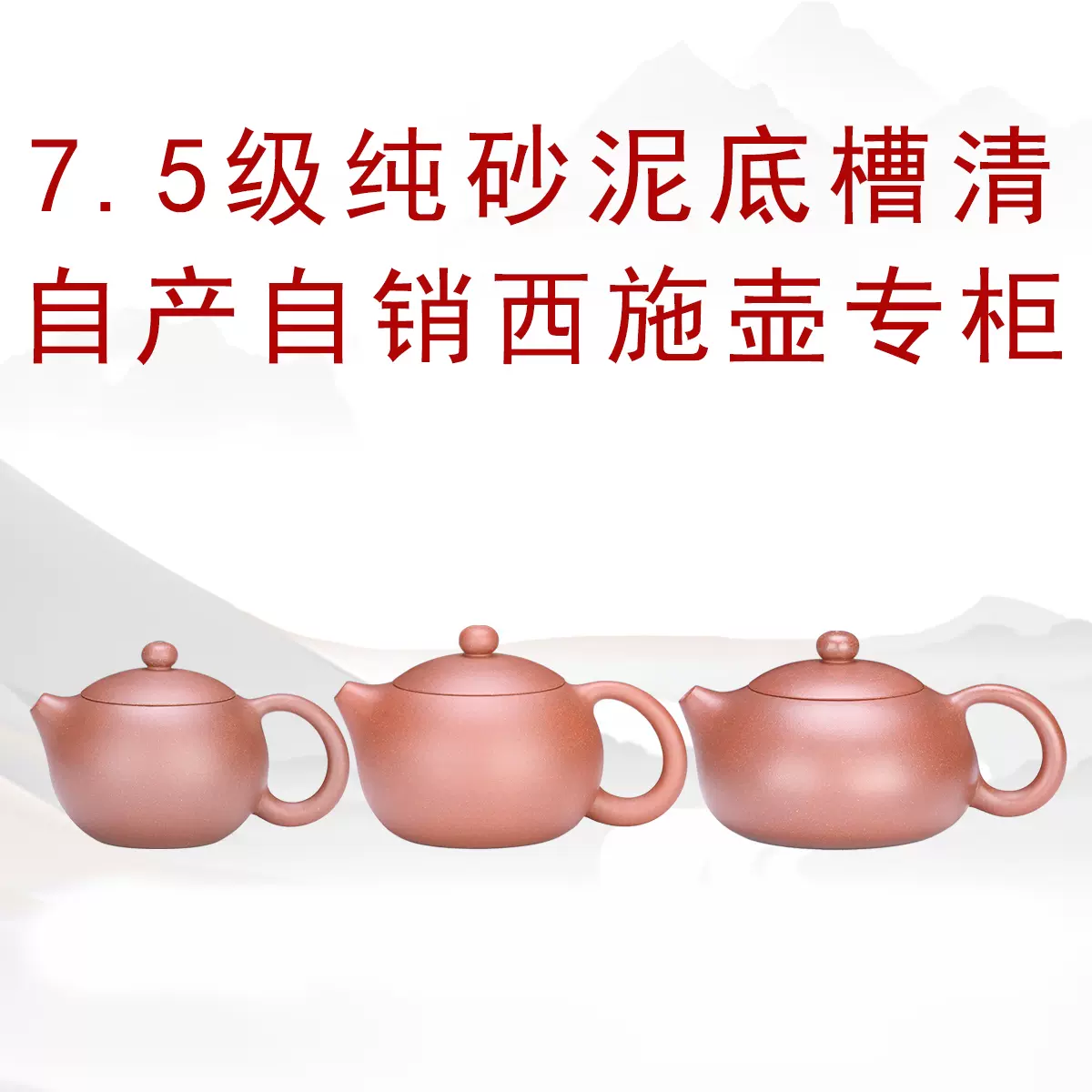 7.5级纯砂泥底槽清
自产自销西施壶专柜